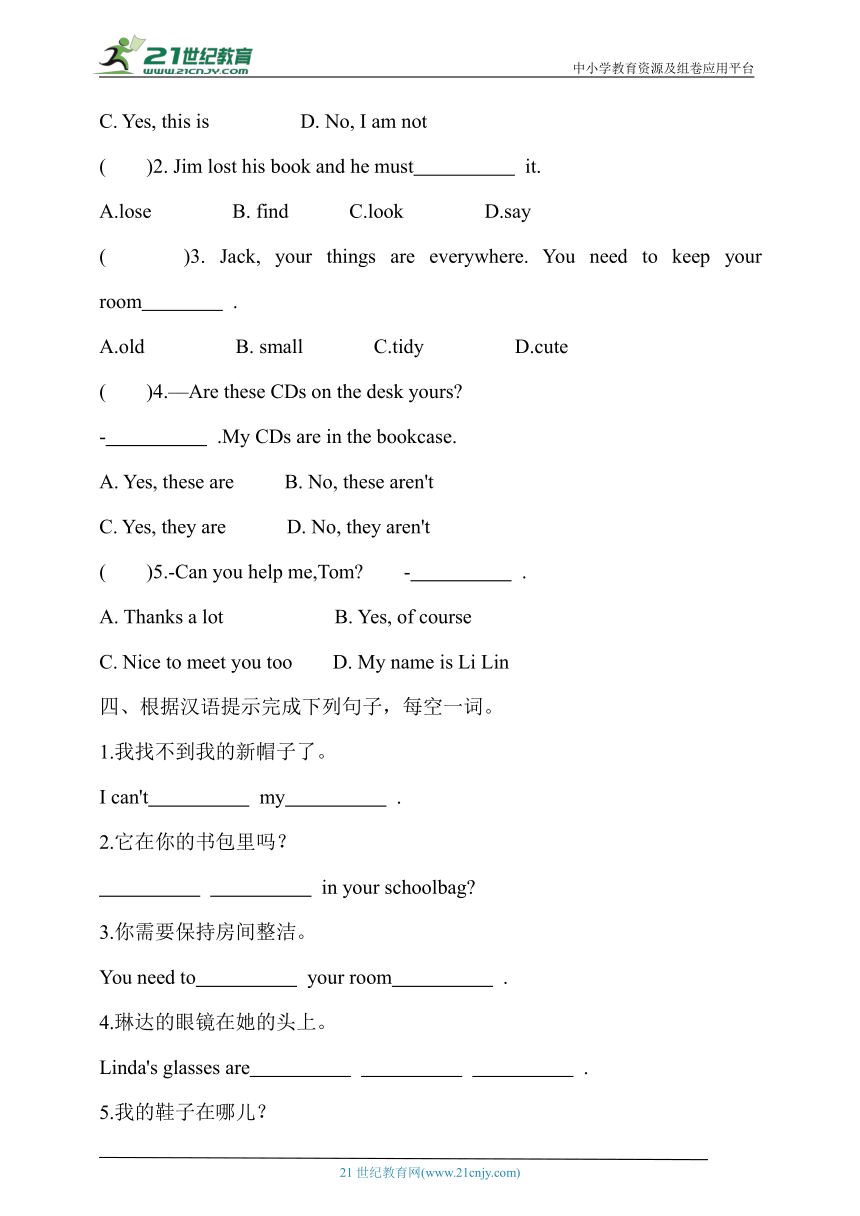 21世纪教育
www.21cnjy.com
中小学教育资源及组卷应用平台

C. Yes, this is D. No, I am not

( )2. Jim lost his book and he must__________ it.

A.lose B. find C.look D.say

( )3. Jack, your things are everywhere. You need to keep your room________ .

A.old B. small C.tidy D.cute

( )4.—Are these CDs on the desk yours?

-__________ .My CDs are in the bookcase.

A. Yes, these are B. No, these aren't

C. Yes, they are D. No, they aren't

( )5.-Can you help me,Tom? -__________ .

A. Thanks a lot B. Yes, of course

C. Nice to meet you too D. My name is Li Lin

四、根据汉语提示完成下列句子，每空一词。

1.我找不到我的新帽子了。

I can't__________ my__________ .

2.它在你的书包里吗？

__________ __________ in your schoolbag?

3.你需要保持房间整洁。

You need to__________ your room__________ .

4.琳达的眼镜在她的头上。

Linda's glasses are__________ __________ __________ .

5.我的鞋子在哪儿？

21 世纪教育网(www.21cnjy.com)